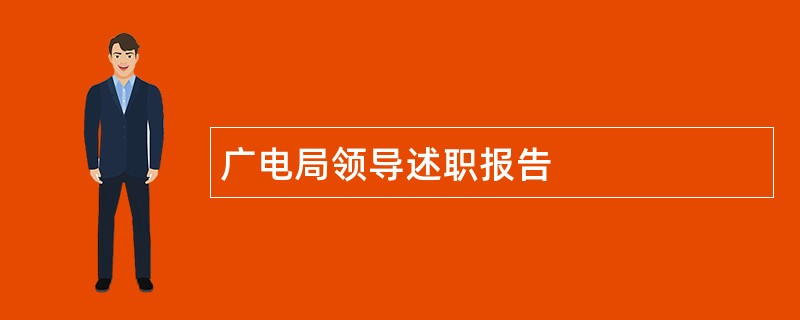 广电局领导述职报告